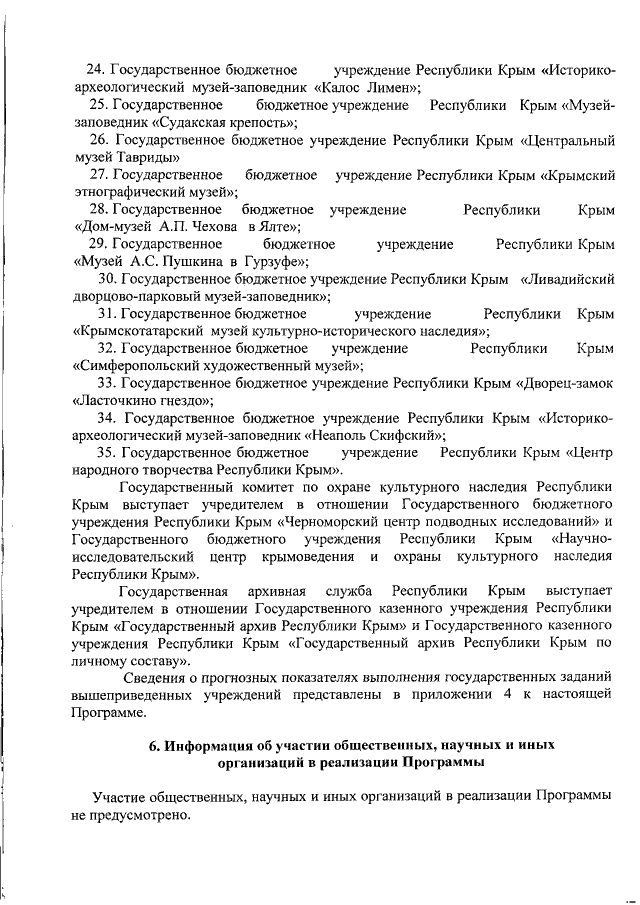 24. Государственное бюджетное учреждение Республики Крым «Историко-археологический музей-заповедник «Калос Лимен»;
25. Государственное бюджетное учреждение Республики Крым «Музей-заповедник «Судакская крепость»;
26. Государственное бюджетное учреждение Республики Крым «Центральный музей Тавриды»
27. Государственное бюджетное учреждение Республики Крым «Крымский этнографический музей»;
28. Государственное бюджетное учреждение Республики Крым «Дом-музей А.П. Чехова в Ялте»;
29. Государственное бюджетное учреждение Республики Крым «Музей А.С. Пушкина в Гурзуфе»;
30. Государственное бюджетное учреждение Республики Крым «Ливадийский дворцово-парковый музей-заповедник»;
31. Государственное бюджетное учреждение Республики Крым «Крымскотатарский музей культурно-исторического наследия»;
32. Государственное бюджетное учреждение Республики Крым «Симферопольский художественный музей»;
33. Государственное бюджетное учреждение Республики Крым «Дворец-замок «Ласточкино гнездо»;
34. Государственное бюджетное учреждение Республики Крым «Историко-археологический музей-заповедник «Неаполь Скифский»;
35. Государственное бюджетное учреждение Республики Крым «Центр народного творчества Республики Крым».
Государственный комитет по охране культурного наследия Республики Крым выступает учредителем в отношении Государственного бюджетного учреждения Республики Крым «Черноморский центр подводных исследований» и Государственного бюджетного учреждения Республики Крым «Научно-исследовательский центр крымоведения и охраны культурного наследия Республики Крым».
Государственная архивная служба Республики Крым выступает учредителем в отношении Государственного казенного учреждения Республики Крым «Государственный архив Республики Крым» и Государственного казенного учреждения Республики Крым «Государственный архив Республики Крым по личному составу».
Сведения о прогнозных показателях выполнения государственных заданий вышеприведенных учреждений представлены в приложении 4 к настоящей Программе.

6. Информация об участии общественных, научных и иных организаций в реализации Программы

Участие общественных, научных и иных организаций в реализации Программы не предусмотрено.